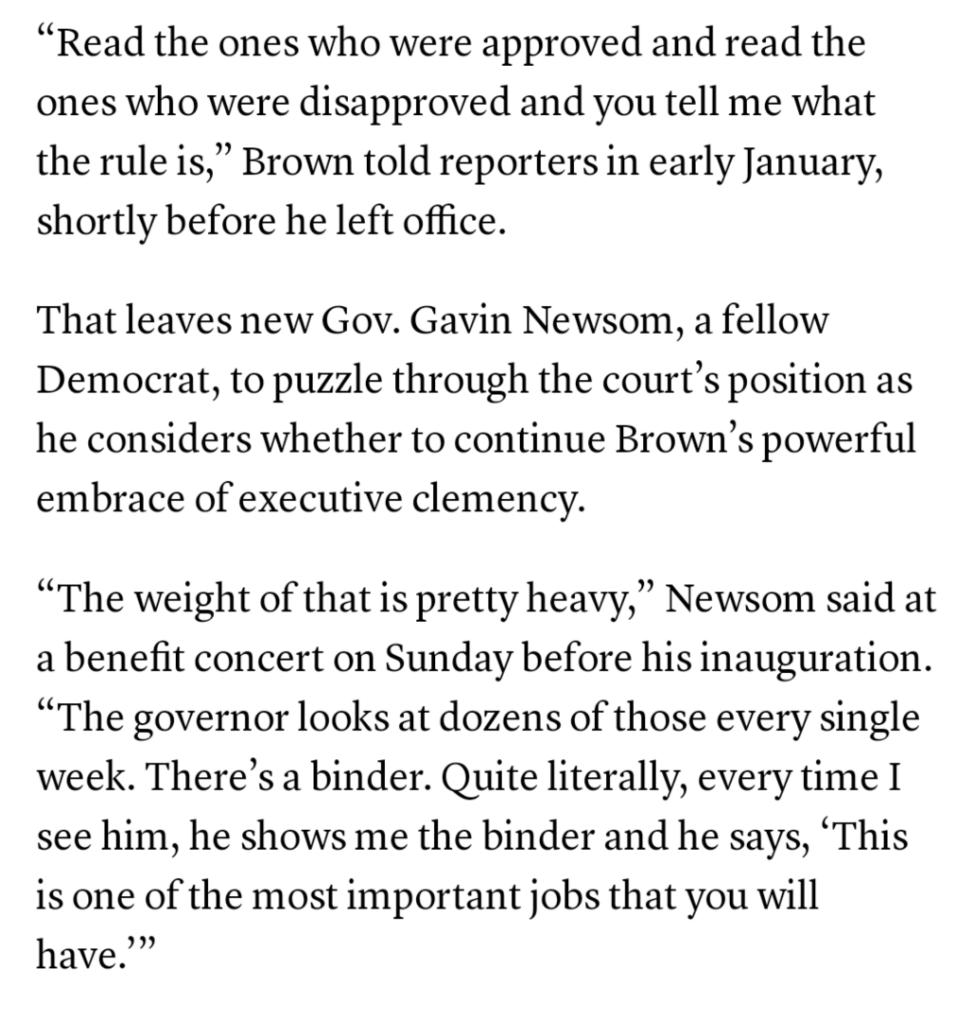 “Read the ones who were approved and read the ones who were disapproved and you tell me what the rule is,” Brown told reporters in early January, shortly before he left office.

That leaves new Gov. Gavin Newsom, a fellow Democrat, to puzzle through the court’s position as he considers whether to continue Brown’s powerful embrace of executive clemency.

“The weight of that is pretty heavy,” Newsom said at a benefit concert on Sunday before his inauguration. “The governor looks at dozens of those every single week. There’s a binder. Quite literally, every time I see him, he shows me the binder and he says, ‘This is one of the most important jobs that you will have.’”